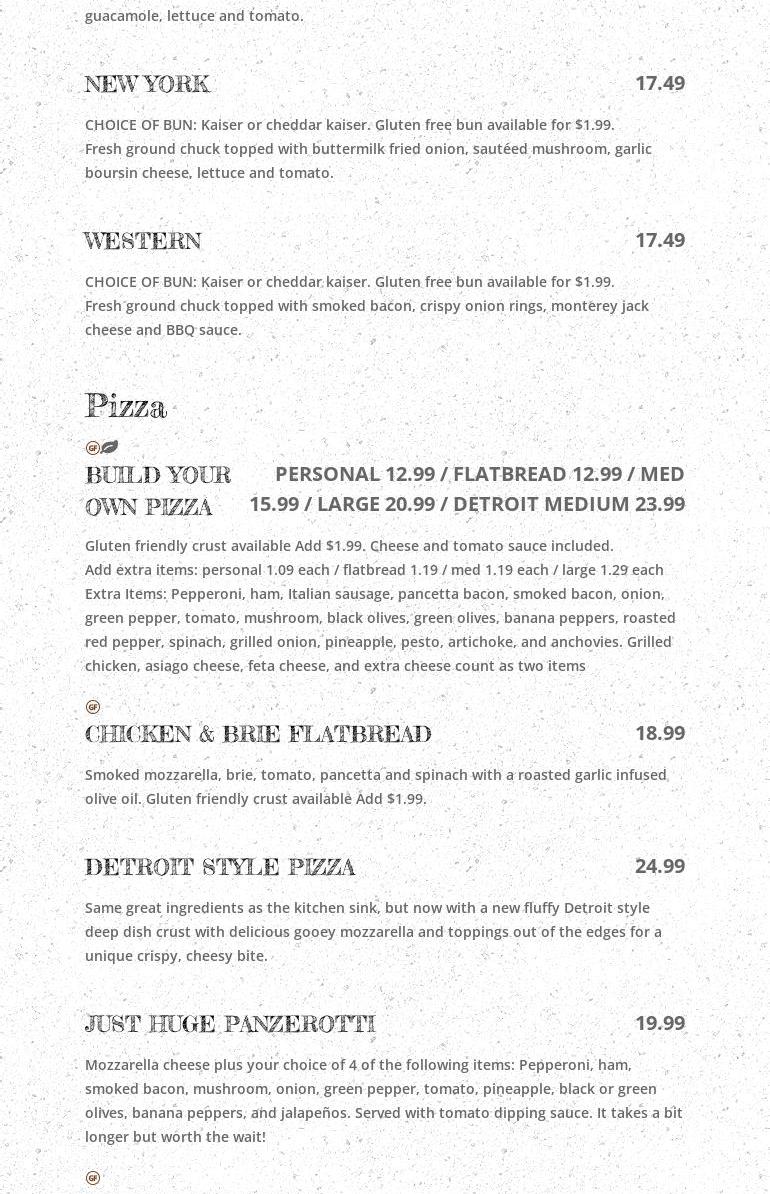 guacamole, lettuce and tomato.

NEW YORK 17.49

CHOICE OF BUN: Kaiser or cheddar kaiser. Gluten free bun available for $1.99.
Fresh ground chuck topped with buttermilk fried onion, sautéed mushroom, garlic boursin cheese, lettuce and tomato.

WESTERN 17.49

CHOICE OF BUN: Kaiser or cheddar kaiser. Gluten free bun available for $1.99.
Fresh ground chuck topped with smoked bacon, crispy onion rings, monterey jack cheese and BBQ sauce.

Pizza

GF

BUILD YOUR OWN PIZZA PERSONAL 12.99 / FLATBREAD 12.99 / MED 15.99 / LARGE 20.99 / DETROIT MEDIUM 23.99

Gluten friendly crust available Add $1.99. Cheese and tomato sauce included.
Add extra items: personal 1.09 each / flatbread 1.19 / med 1.19 each / large 1.29 each
Extra Items: Pepperoni, ham, Italian sausage, pancetta bacon, smoked bacon, onion, green pepper, tomato, mushroom, black olives, green olives, banana peppers, roasted red pepper, spinach, grilled onion, pineapple, pesto, artichoke, and anchovies. Grilled chicken, asiago cheese, feta cheese, and extra cheese count as two items

GF

CHICKEN & BRIE FLATBREAD 18.99

Smoked mozzarella, brie, tomato, pancetta and spinach with a roasted garlic infused olive oil. Gluten friendly crust available Add $1.99.

DETROIT STYLE PIZZA 24.99

Same great ingredients as the kitchen sink, but now with a new fluffy Detroit style deep dish crust with delicious gooey mozzarella and toppings out of the edges for a unique crispy, cheesy bite.

JUST HUGE PANZEROTTI 19.99

Mozzarella cheese plus your choice of 4 of the following items: Pepperoni, ham, smoked bacon, mushroom, onion, green pepper, tomato, pineapple, black or green olives, banana peppers, and jalapeños. Served with tomato dipping sauce. It takes a bit longer but worth the wait!

GF